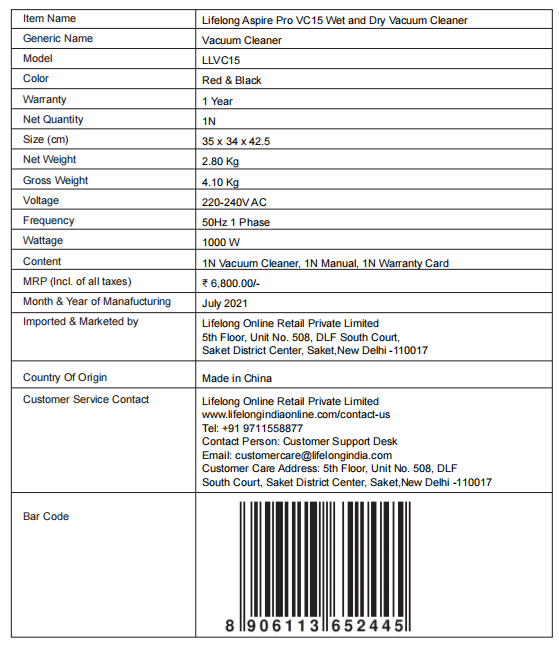 | Item Name | Lifelong Aspire Pro VC15 Wet and Dry Vacuum Cleaner |
|---|---|
| Generic Name | Vacuum Cleaner |
| Model | LLVC15 |
| Color | Red & Black |
| Warranty | 1 Year |
| Net Quantity | 1N |
| Size (cm) | 35 x 34 x 42.5 |
| Net Weight | 2.80 Kg |
| Gross Weight | 4.10 Kg |
| Voltage | 220-240V AC |
| Frequency | 50Hz 1 Phase |
| Wattage | 1000 W |
| Content | 1N Vacuum Cleaner, 1N Manual, 1N Warranty Card |
| MRP (Incl. of all taxes) | ₹ 6,800.00/- |
| Month & Year of Manufacturing | July 2021 |
| Imported & Marketed by | Lifelong Online Retail Private Limited 5th Floor, Unit No. 508, DLF South Court, Saket District Center, Saket,New Delhi -110017 |
| Country Of Origin | Made in China |
| Customer Service Contact | Lifelong Online Retail Private Limited www.lifelongindiaonline.com/contact-us Tel: +91 9711558877 Contact Person: Customer Support Desk Email: customercare@lifelongindia.com Customer Care Address: 5th Floor, Unit No. 508, DLF South Court, Saket District Center, Saket,New Delhi -110017 |
| Bar Code | 8 906113 652445 |